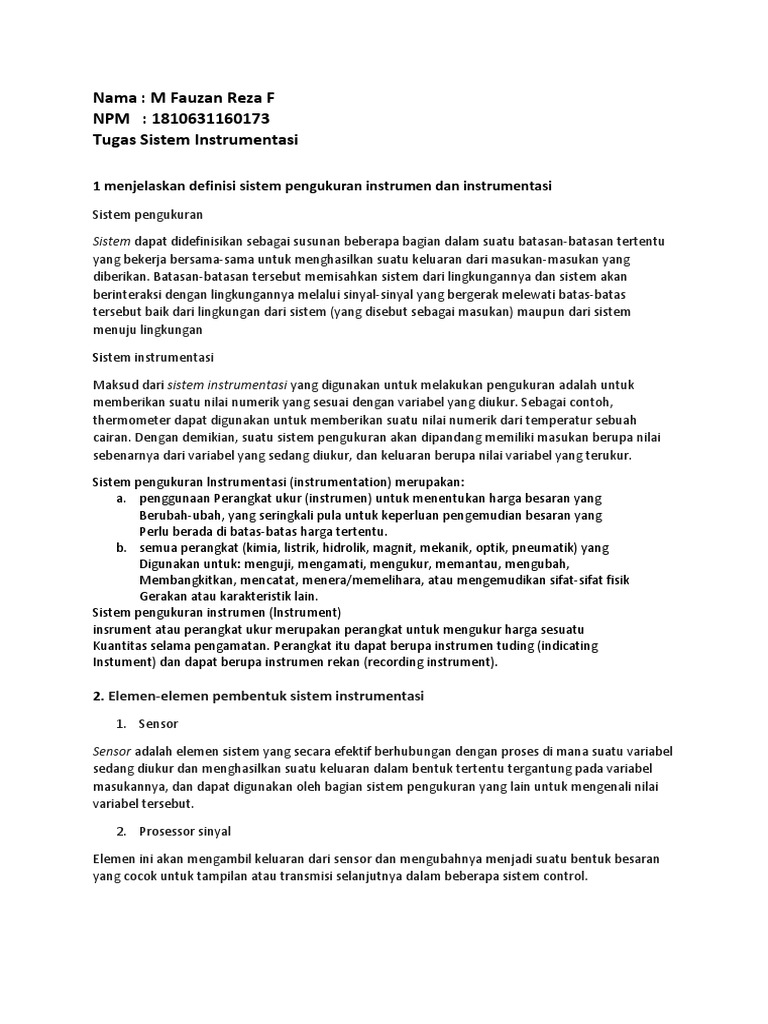 Nama : M Fauzan Reza F
NPM : 1810631160173
Tugas Sistem Instrumentasi

1 menjelaskan definisi sistem pengukuran instrumen dan instrumentasi

Sistem pengukuran

Sistem dapat didefinisikan sebagai susunan beberapa bagian dalam suatu batasan-batasan tertentu yang bekerja bersama-sama untuk menghasilkan suatu keluaran dari masukan-masukan yang diberikan. Batasan-batasan tersebut memisahkan sistem dari lingkungannya dan sistem akan berinteraksi dengan lingkungannya melalui sinyal-sinyal yang bergerak melewati batas-batas tersebut baik dari lingkungan dari sistem (yang disebut sebagai masukan) maupun dari sistem menuju lingkungan

Sistem instrumentasi

Maksud dari sistem instrumentasi yang digunakan untuk melakukan pengukuran adalah untuk memberikan suatu nilai numerik yang sesuai dengan variabel yang diukur. Sebagai contoh, thermometer dapat digunakan untuk memberikan suatu nilai numerik dari temperatur sebuah cairan. Dengan demikian, suatu sistem pengukuran akan dipandang memiliki masukan berupa nilai sebenarnya dari variabel yang sedang diukur, dan keluaran berupa nilai variabel yang terukur.

Sistem pengukuran Instrumentasi (instrumentation) merupakan:
a. penggunaan Perangkat ukur (instrumen) untuk menentukan harga besaran yang Berubah-ubah, yang seringkali pula untuk keperluan pengemudian besaran yang Perlu berada di batas-batas harga tertentu.
b. semua perangkat (kimia, listrik, hidrolik, magnit, mekanik, optik, pneumatik) yang Digunakan untuk: menguji, mengamati, mengukur, memantau, mengubah, Membangkitkan, mencatat, menera/memelihara, atau mengemudikan sifat-sifat fisik Gerakan atau karakteristik lain.
Sistem pengukuran instrumen (Instrument)
insrument atau perangkat ukur merupakan perangkat untuk mengukur harga sesuatu Kuantitas selama pengamatan. Perangkat itu dapat berupa instrumen tuding (indicating Instument) dan dapat berupa instrumen rekan (recording instrument).

2. Elemen-elemen pembentuk sistem instrumentasi

1. Sensor

Sensor adalah elemen sistem yang secara efektif berhubungan dengan proses di mana suatu variabel sedang diukur dan menghasilkan suatu keluaran dalam bentuk tertentu tergantung pada variabel masukannya, dan dapat digunakan oleh bagian sistem pengukuran yang lain untuk mengenali nilai variabel tersebut.

2. Prosessor sinyal

Elemen ini akan mengambil keluaran dari sensor dan mengubahnya menjadi suatu bentuk besaran yang cocok untuk tampilan atau transmisi selanjutnya dalam beberapa sistem control.